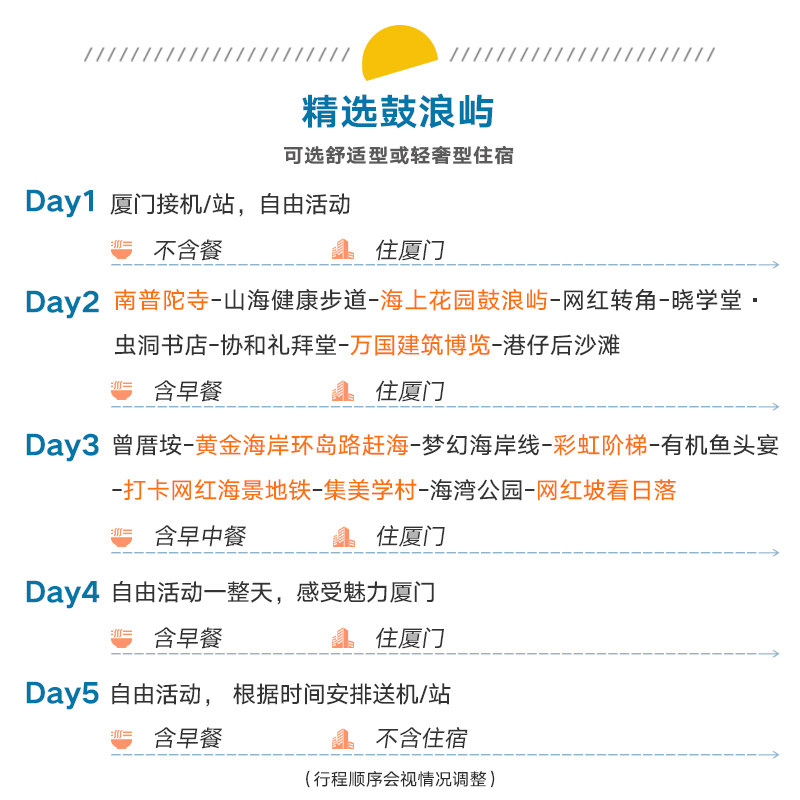 精选鼓浪屿

可选舒适型或轻奢型住宿

Day1 厦门接机/站，自由活动

不含餐 住厦门

Day2 南普陀寺-山海健康步道-海上花园鼓浪屿-网红转角-晓学堂·虫洞书店-协和礼拜堂-万国建筑博览-港仔后沙滩

含早餐 住厦门

Day3 曾厝垵-黄金海岸环岛路赶海-梦幻海岸线-彩虹阶梯-有机鱼头宴-打卡网红海景地铁-集美学村-海湾公园-网红坡看日落

含早中餐 住厦门

Day4 自由活动一整天，感受魅力厦门

含早餐 住厦门

Day5 自由活动， 根据时间安排送机/站

含早餐 不含住宿

（行程顺序会视情况调整）